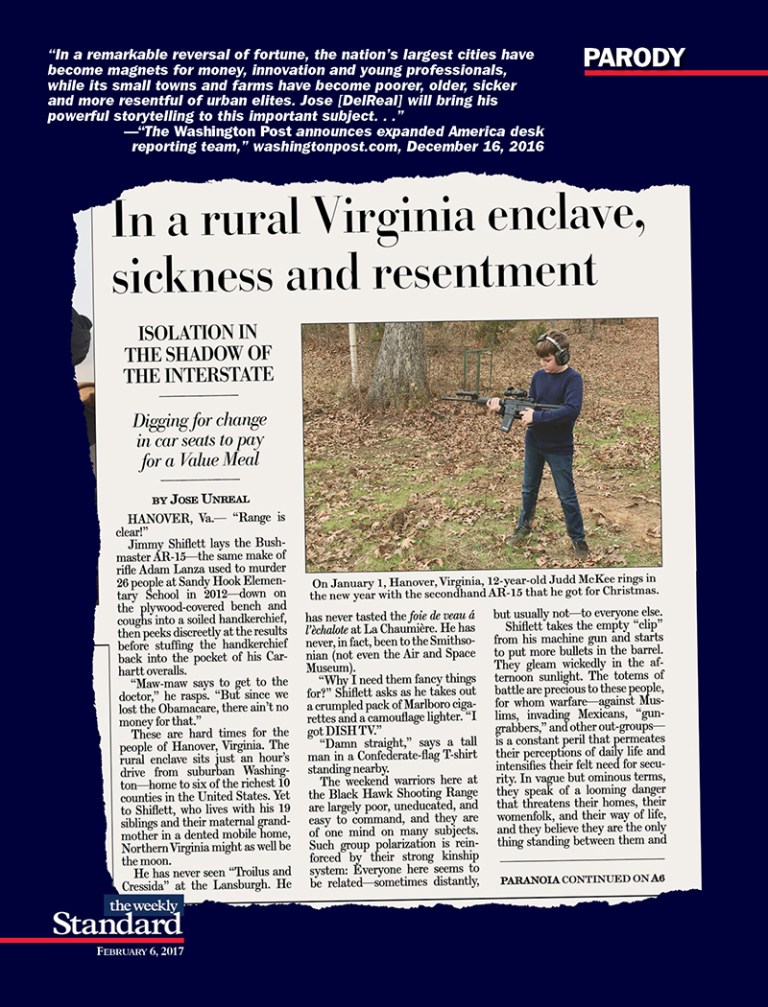 "In a remarkable reversal of fortune, the nation's largest cities have become magnets for money, innovation and young professionals, while its small towns and farms have become poorer, older, sicker and more resentful of urban elites. Jose [DelReal] will bring his powerful storytelling to this important subject. . ."
—"The Washington Post announces expanded America desk reporting team," washingtonpost.com, December 16, 2016

PARODY

In a rural Virginia enclave, sickness and resentment

ISOLATION IN THE SHADOW OF THE INTERSTATE

Digging for change in car seats to pay for a Value Meal

BY JOSE UNREAL

HANOVER, Va.— "Range is clear!"

Jimmy Shiflett lays the Bushmaster AR-15—the same make of rifle Adam Lanza used to murder 26 people at Sandy Hook Elementary School in 2012—down on the plywood-covered bench and coughs into a soiled handkerchief, then peeks discreetly at the results before stuffing the handkerchief back into the pocket of his Carhartt overalls.

"Maw-maw says to get to the doctor," he rasps. "But since we lost the Obamacare, there ain't no money for that."

These are hard times for the people of Hanover, Virginia. The rural enclave sits just an hour's drive from suburban Washington—home to six of the richest 10 counties in the United States. Yet to Shiflett, who lives with his 19 siblings and their maternal grandmother in a dented mobile home, Northern Virginia might as well be the moon.

He has never seen "Troilus and Cressida" at the Lansburgh. He has never tasted the foie de veau á l'échalote at La Chaumière. He has never, in fact, been to the Smithsonian (not even the Air and Space Museum).

"Why I need them fancy things for?" Shiflett asks as he takes out a crumpled pack of Marlboro cigarettes and a camouflage lighter. "I got DISH TV."

"Damn straight," says a tall man in a Confederate-flag T-shirt standing nearby.

The weekend warriors here at the Black Hawk Shooting Range are largely poor, uneducated, and easy to command, and they are of one mind on many subjects. Such group polarization is reinforced by their strong kinship system: Everyone here seems to be related—sometimes distantly, but usually not—to everyone else.

Shiflett takes the empty "clip" from his machine gun and starts to put more bullets in the barrel. They gleam wickedly in the afternoon sunlight. The totems of battle are precious to these people, for whom warfare—against Muslims, invading Mexicans, "gun-grabbers," and other out-groups—is a constant peril that permeates their perceptions of daily life and intensifies their felt need for security. In vague but ominous terms, they speak of a looming danger that threatens their homes, their womenfolk, and their way of life, and they believe they are the only thing standing between them and

PARANOIA CONTINUED ON A6

On January 1, Hanover, Virginia, 12-year-old Judd McKee rings in the new year with the secondhand AR-15 that he got for Christmas.

the weekly Standard
FEBRUARY 6, 2017